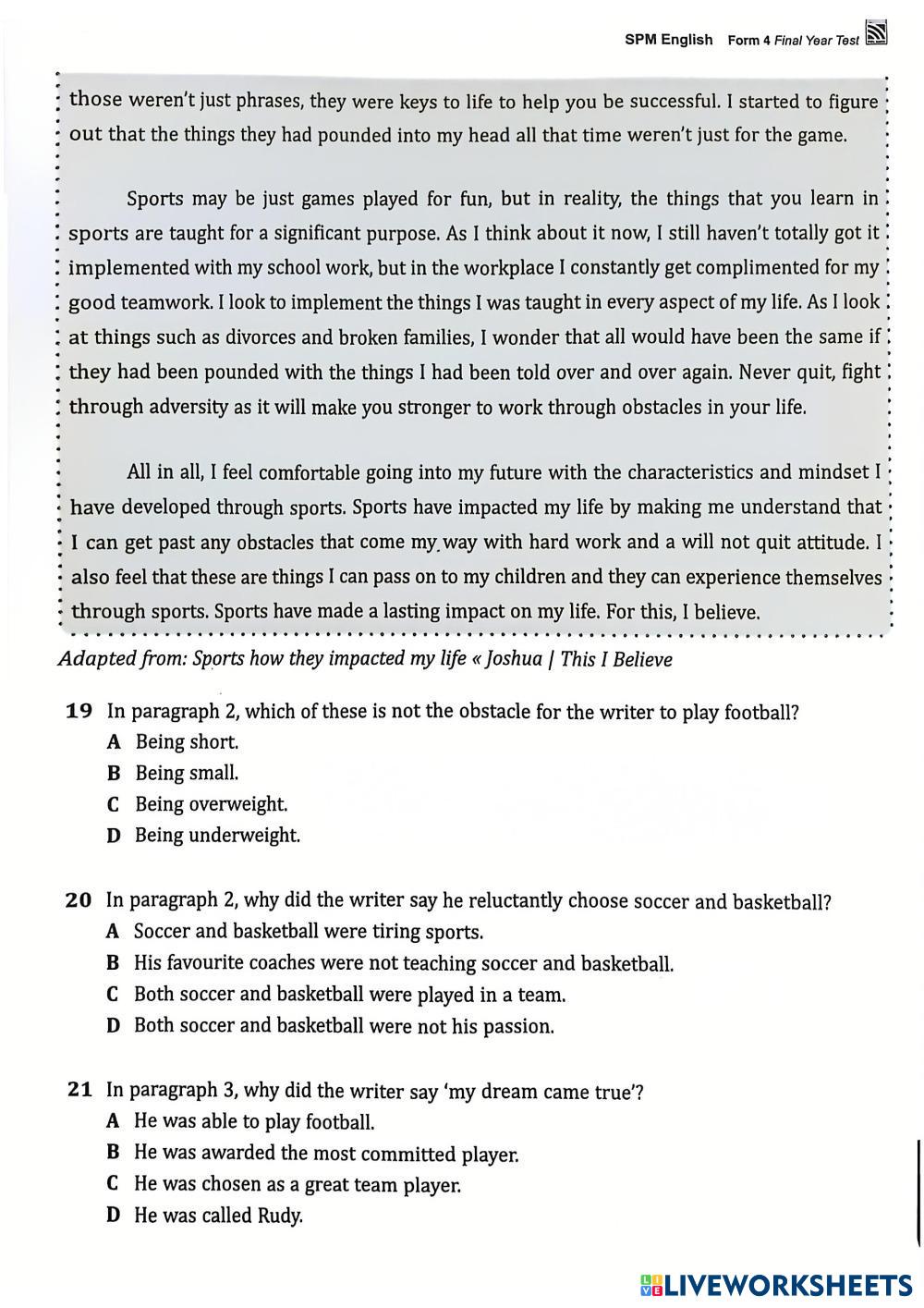 SPM English Form 4 Final Year Test

those weren't just phrases, they were keys to life to help you be successful. I started to figure out that the things they had pounded into my head all that time weren't just for the game.

Sports may be just games played for fun, but in reality, the things that you learn in sports are taught for a significant purpose. As I think about it now, I still haven't totally got it implemented with my school work, but in the workplace I constantly get complimented for my good teamwork. I look to implement the things I was taught in every aspect of my life. As I look at things such as divorces and broken families, I wonder that all would have been the same if they had been pounded with the things I had been told over and over again. Never quit, fight through adversity as it will make you stronger to work through obstacles in your life.

All in all, I feel comfortable going into my future with the characteristics and mindset I have developed through sports. Sports have impacted my life by making me understand that I can get past any obstacles that come my way with hard work and a will not quit attitude. I also feel that these are things I can pass on to my children and they can experience themselves through sports. Sports have made a lasting impact on my life. For this, I believe.

Adapted from: Sports how they impacted my life « Joshua | This I Believe

19 In paragraph 2, which of these is not the obstacle for the writer to play football?
A Being short.
B Being small.
C Being overweight.
D Being underweight.

20 In paragraph 2, why did the writer say he reluctantly choose soccer and basketball?
A Soccer and basketball were tiring sports.
B His favourite coaches were not teaching soccer and basketball.
C Both soccer and basketball were played in a team.
D Both soccer and basketball were not his passion.

21 In paragraph 3, why did the writer say 'my dream came true'?
A He was able to play football.
B He was awarded the most committed player.
C He was chosen as a great team player.
D He was called Rudy.

LIVEWORKSHEETS